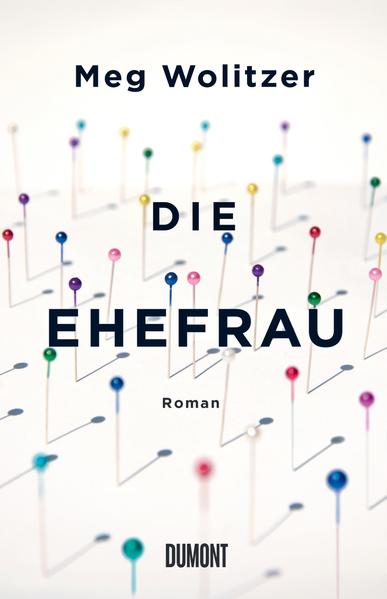 Meg Wolitzer

DIE
EHEFRAU

Roman

DUMONT